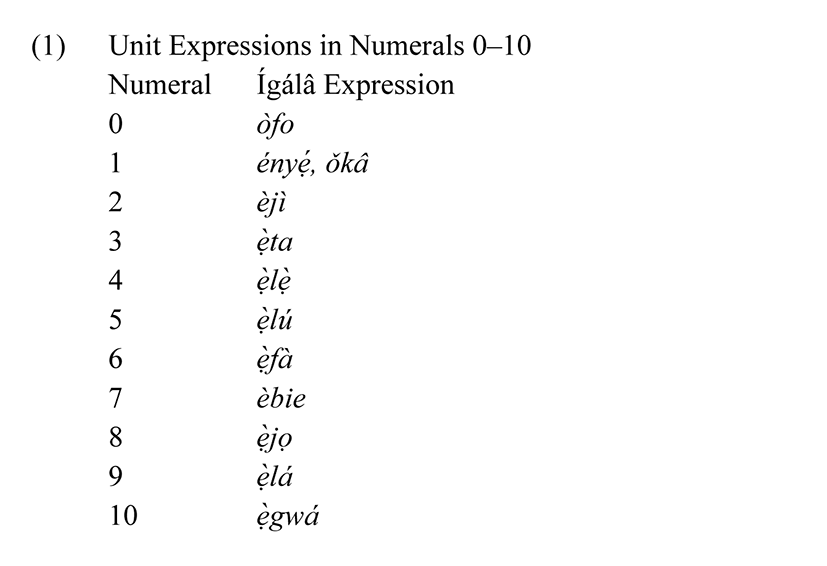 (1) Unit Expressions in Numerals 0–10

| Numeral | Ígálâ Expression |
|---|---|
| 0 | òfo |
| 1 | ényẹ́, ǒkâ |
| 2 | èjì |
| 3 | ẹ̀ta |
| 4 | ẹ̀lẹ̀ |
| 5 | ẹ̀lú |
| 6 | ẹ̀fà |
| 7 | èbie |
| 8 | ẹ̀jọ |
| 9 | ẹ̀lá |
| 10 | ẹ̀gwá |